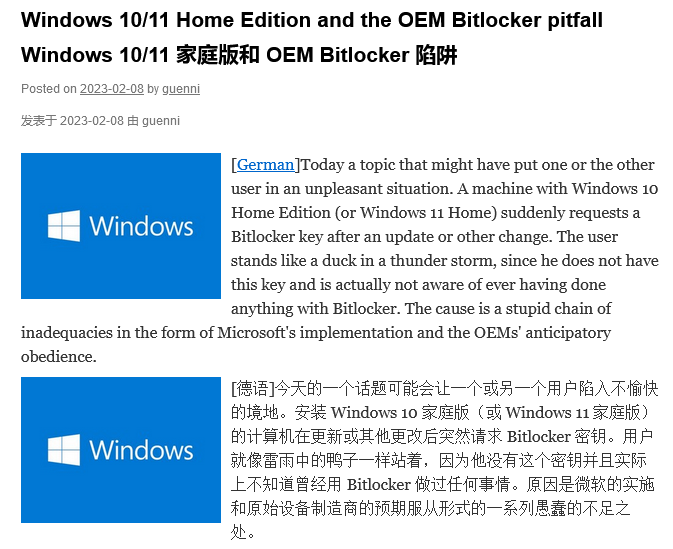 Windows 10/11 Home Edition and the OEM Bitlocker pitfall

Windows 10/11 家庭版和 OEM Bitlocker 陷阱

Posted on 2023-02-08 by guenni

发表于 2023-02-08 由 guenni

Windows

[German]Today a topic that might have put one or the other user in an unpleasant situation. A machine with Windows 10 Home Edition (or Windows 11 Home) suddenly requests a Bitlocker key after an update or other change. The user stands like a duck in a thunder storm, since he does not have this key and is actually not aware of ever having done anything with Bitlocker. The cause is a stupid chain of inadequacies in the form of Microsoft's implementation and the OEMs' anticipatory obedience.

Windows

[德语]今天的一个话题可能会让一个或另一个用户陷入不愉快的境地。安装 Windows 10 家庭版（或 Windows 11 家庭版）的计算机在更新或其他更改后突然请求 Bitlocker 密钥。用户就像雷雨中的鸭子一样站着，因为他没有这个密钥并且实际上不知道曾经用 Bitlocker 做过任何事情。原因是微软的实施和原始设备制造商的预期服从形式的一系列愚蠢的不足之处。